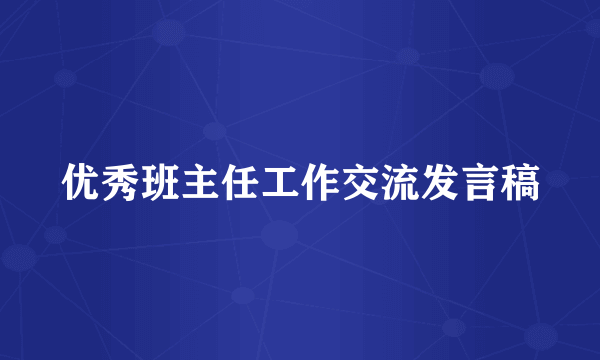 优秀班主任工作交流发言稿